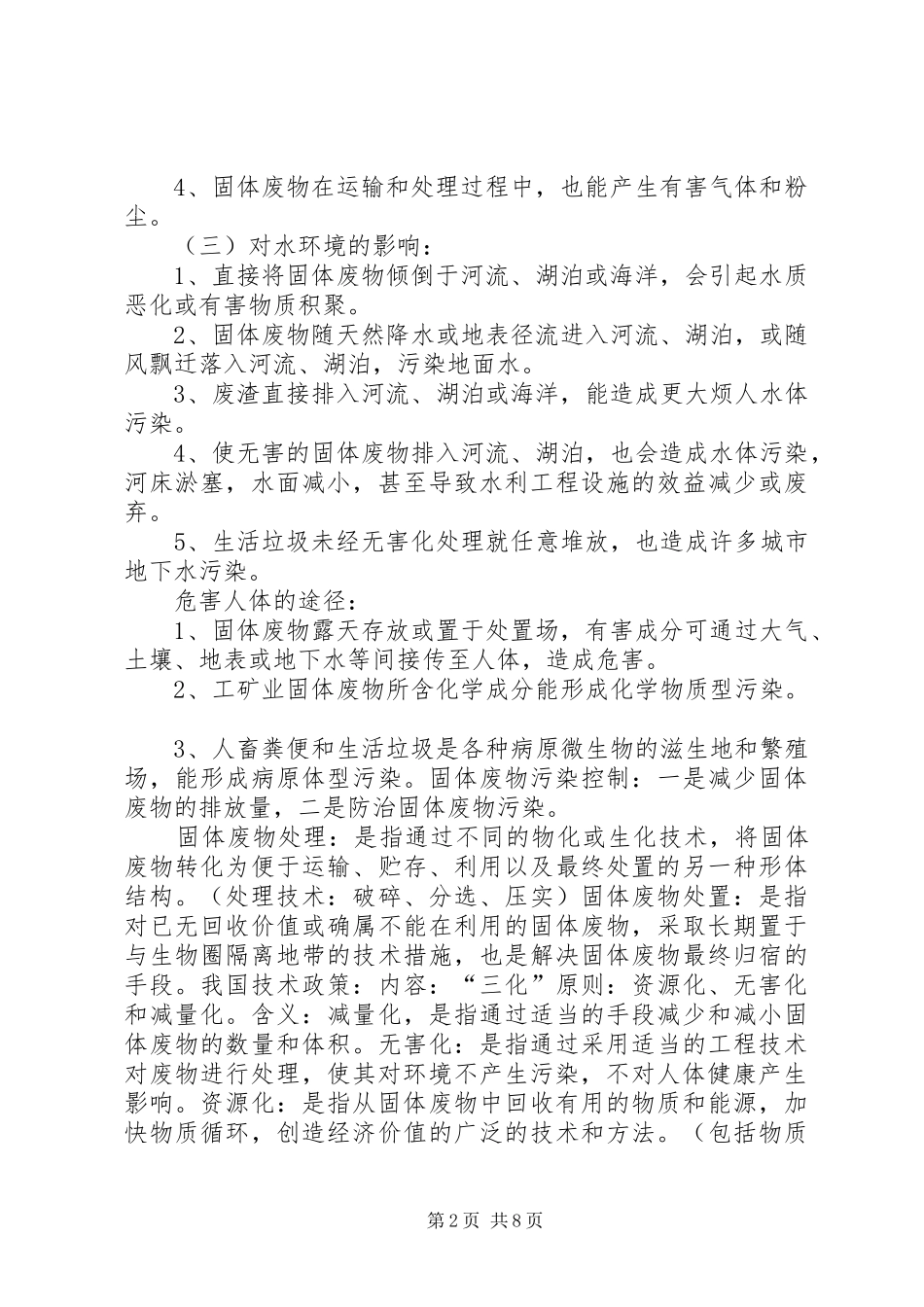 4、固体废物在运输和处理过程中，也能产生有害气体和粉尘。

（三）对水环境的影响：

1、直接将固体废物倾倒于河流、湖泊或海洋，会引起水质恶化或有害物质积聚。

2、固体废物随天然降水或地表径流进入河流、湖泊，或随风飘迁落入河流、湖泊，污染地面水。

3、废渣直接排入河流、湖泊或海洋，能造成更大烦人水体污染。

4、使无害的固体废物排入河流、湖泊，也会造成水体污染，河床淤塞，水面减小，甚至导致水利工程设施的效益减少或废弃。

5、生活垃圾未经无害化处理就任意堆放，也造成许多城市地下水污染。

危害人体的途径：

1、固体废物露天存放或置于处置场，有害成分可通过大气、土壤、地表或地下水等间接传至人体，造成危害。

2、工矿业固体废物所含化学成分能形成化学物质型污染。

3、人畜粪便和生活垃圾是各种病原微生物的滋生地和繁殖场，能形成病原体型污染。固体废物污染控制：一是减少固体废物的排放量，二是防治固体废物污染。

固体废物处理：是指通过不同的物化或生化技术，将固体废物转化为便于运输、贮存、利用以及最终处置的另一种形体结构。（处理技术：破碎、分选、压实）固体废物处置：是指对已无回收价值或确属不能在利用的固体废物，采取长期置于与生物圈隔离地带的技术措施，也是解决固体废物最终归宿的手段。我国技术政策：内容：“三化”原则：资源化、无害化和减量化。含义：减量化，是指通过适当的手段减少和减小固体废物的数量和体积。无害化：是指通过采用适当的工程技术对废物进行处理，使其对环境不产生污染，不对人体健康产生影响。资源化：是指从固体废物中回收有用的物质和能源，加快物质循环，创造经济价值的广泛的技术和方法。（包括物质

第2页 共8页